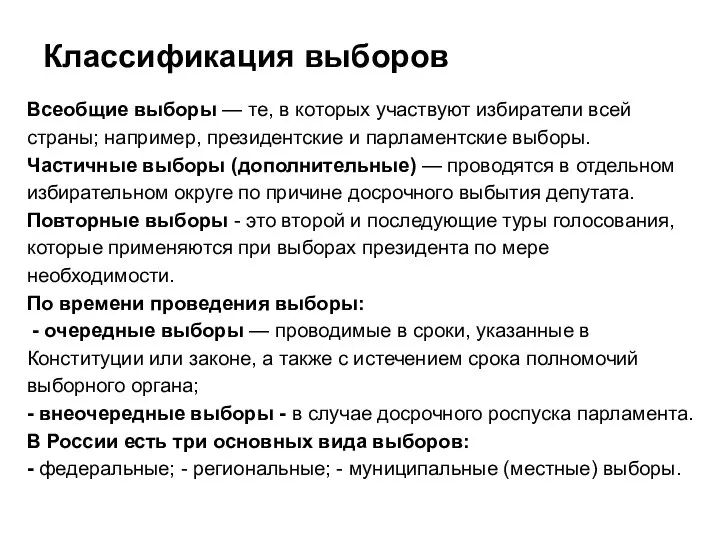 Классификация выборов

Всеобщие выборы — те, в которых участвуют избиратели всей страны; например, президентские и парламентские выборы.

Частичные выборы (дополнительные) — проводятся в отдельном избирательном округе по причине досрочного выбытия депутата.

Повторные выборы - это второй и последующие туры голосования, которые применяются при выборах президента по мере необходимости.

По времени проведения выборы:

- очередные выборы — проводимые в сроки, указанные в Конституции или законе, а также с истечением срока полномочий выборного органа;

- внеочередные выборы - в случае досрочного роспуска парламента.

В России есть три основных вида выборов:

- федеральные; - региональные; - муниципальные (местные) выборы.